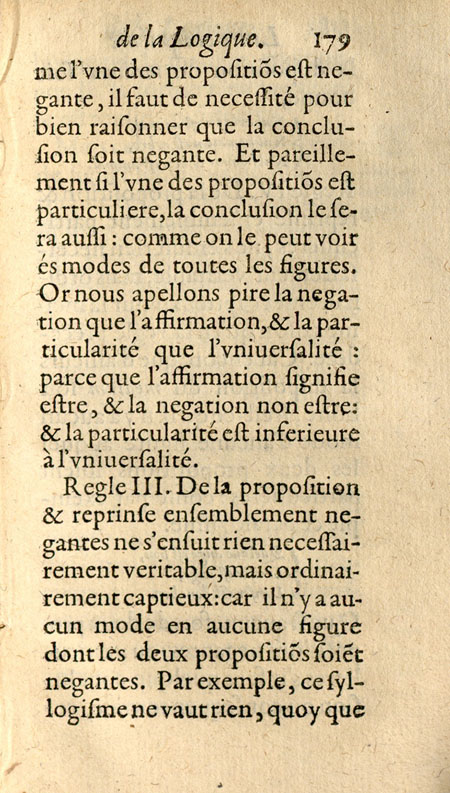 de la Logique. 179

me l'vne des propositiõs est negante, il faut de necessité pour bien raisonner que la conclusion soit negante. Et pareillement si l'vne des propositiõs est particuliere, la conclusion le sera aussi : comme on le peut voir és modes de toutes les figures. Or nous apellons pire la negation que l'affirmation, & la particularité que l'vniuersalité : parce que l'affirmation signifie estre, & la negation non estre: & la particularité est inferieure à l'vniuersalité.

Regle III. De la proposition & reprinse ensemblement negantes ne s'ensuit rien necessairement veritable, mais ordinairement captieux: car il n'y a aucun mode en aucune figure dont les deux propositiõs soiẽt negantes. Par exemple, ce syllogisme ne vaut rien, quoy que